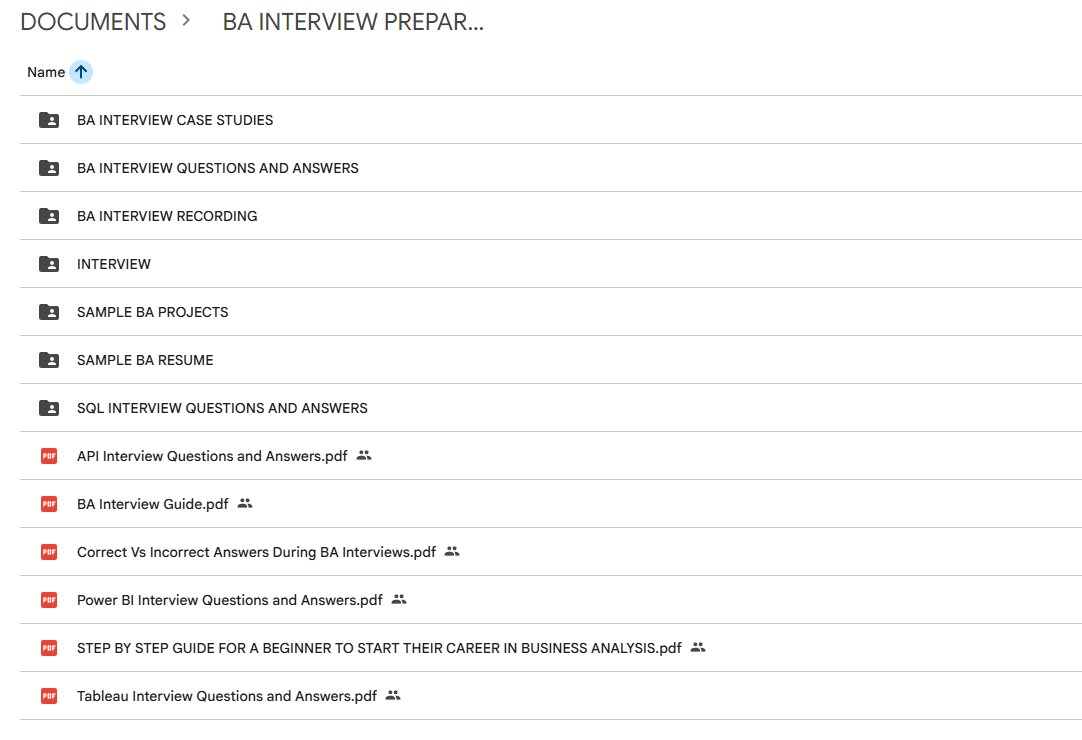 DOCUMENTS > BA INTERVIEW PREPAR...

Name

BA INTERVIEW CASE STUDIES

BA INTERVIEW QUESTIONS AND ANSWERS

BA INTERVIEW RECORDING

INTERVIEW

SAMPLE BA PROJECTS

SAMPLE BA RESUME

SQL INTERVIEW QUESTIONS AND ANSWERS

PDF API Interview Questions and Answers.pdf

PDF BA Interview Guide.pdf

PDF Correct Vs Incorrect Answers During BA Interviews.pdf

PDF Power BI Interview Questions and Answers.pdf

PDF STEP BY STEP GUIDE FOR A BEGINNER TO START THEIR CAREER IN BUSINESS ANALYSIS.pdf

PDF Tableau Interview Questions and Answers.pdf